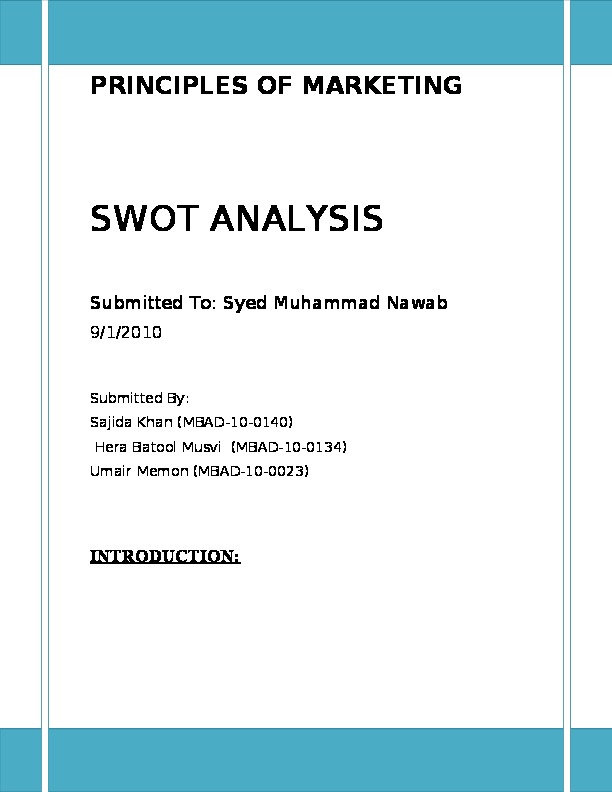 PRINCIPLES OF MARKETING

SWOT ANALYSIS

Submitted To: Syed Muhammad Nawab
9/1/2010

Submitted By:
Sajida Khan (MBAD-10-0140)
Hera Batool Musvi (MBAD-10-0134)
Umair Memon (MBAD-10-0023)

INTRODUCTION: